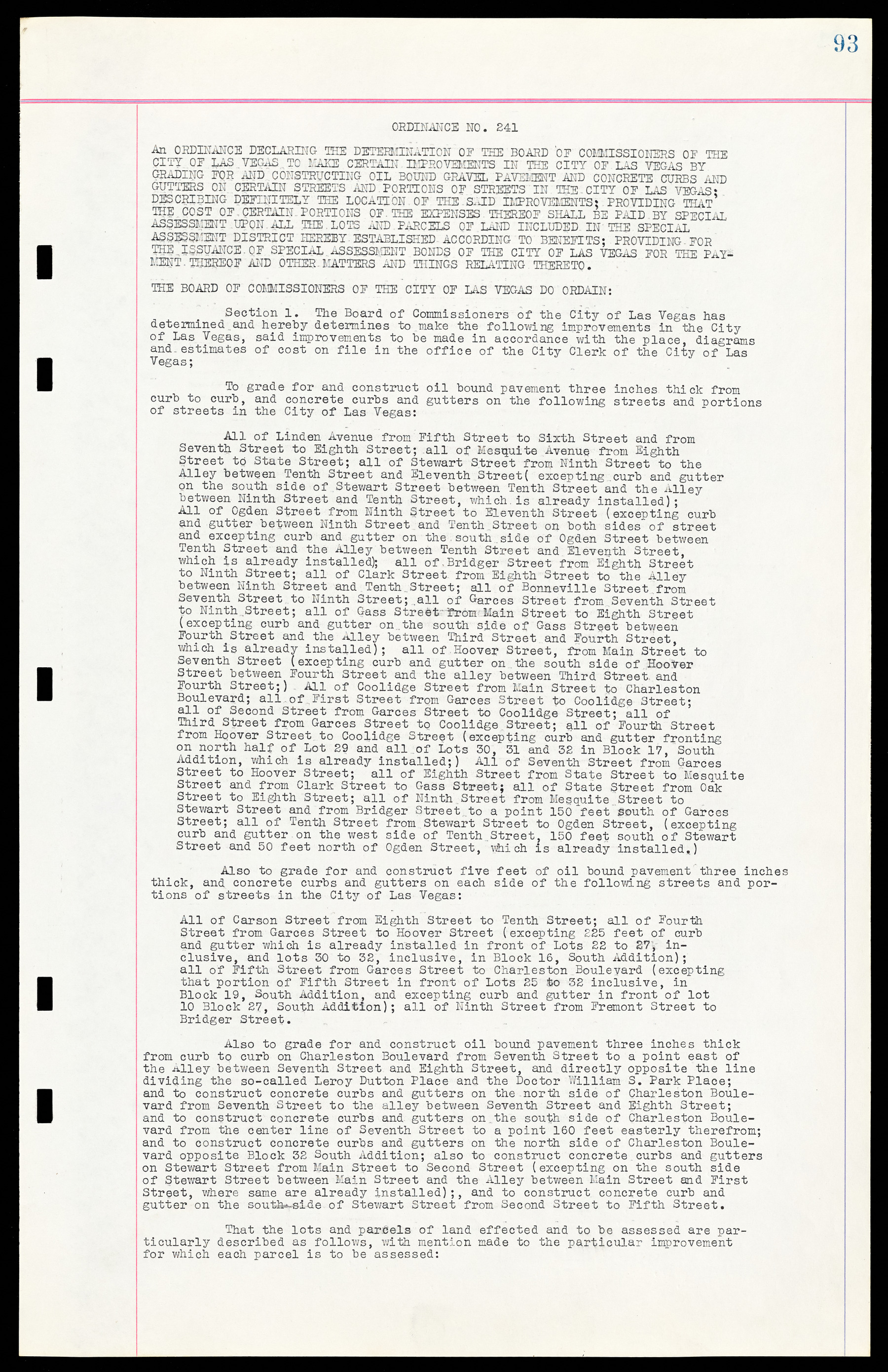 93

ORDINANCE NO. 241

An ORDINANCE DECLARING THE DETERMINATION OF THE BOARD OF COMMISSIONERS OF THE CITY OF LAS VEGAS TO MAKE CERTAIN IMPROVEMENTS IN THE CITY OF LAS VEGAS BY GRADING FOR AND CONSTRUCTING OIL BOUND GRAVEL PAVEMENT AND CONCRETE CURBS AND GUTTERS ON CERTAIN STREETS AND PORTIONS OF STREETS IN THE CITY OF LAS VEGAS; DESCRIBING DEFINITELY THE LOCATION OF THE SAID IMPROVEMENTS; PROVIDING THAT THE COST OF CERTAIN PORTIONS OF THE EXPENSES THEREOF SHALL BE PAID BY SPECIAL ASSESSMENT UPON ALL THE LOTS AND PARCELS OF LAND INCLUDED IN THE SPECIAL ASSESSMENT DISTRICT HEREBY ESTABLISHED ACCORDING TO BENEFITS; PROVIDING FOR THE ISSUANCE OF SPECIAL ASSESSMENT BONDS OF THE CITY OF LAS VEGAS FOR THE PAYMENT THEREOF AND OTHER MATTERS AND THINGS RELATING THERETO.

THE BOARD OF COMMISSIONERS OF THE CITY OF LAS VEGAS DO ORDAIN:

Section 1. The Board of Commissioners of the City of Las Vegas has determined and hereby determines to make the following improvements in the City of Las Vegas, said improvements to be made in accordance with the place, diagrams and estimates of cost on file in the office of the City Clerk of the City of Las Vegas;

To grade for and construct oil bound pavement three inches thick from curb to curb, and concrete curbs and gutters on the following streets and portions of streets in the City of Las Vegas:

All of Linden Avenue from Fifth Street to Sixth Street and from Seventh Street to Eighth Street; all of Mesquite Avenue from Eighth Street to State Street; all of Stewart Street from Ninth Street to the Alley between Tenth Street and Eleventh Street( excepting curb and gutter on the south side of Stewart Street between Tenth Street and the Alley between Ninth Street and Tenth Street, which is already installed); All of Ogden Street from Ninth Street to Eleventh Street (excepting curb and gutter between Ninth Street and Tenth Street on both sides of street and excepting curb and gutter on the south side of Ogden Street between Tenth Street and the Alley between Tenth Street and Eleventh Street, which is already installed); all of Bridger Street from Eighth Street to Ninth Street; all of Clark Street from Eighth Street to the Alley between Ninth Street and Tenth Street; all of Bonneville Street from Seventh Street to Ninth Street; all of Garces Street from Seventh Street to Ninth Street; all of Gass Street from Main Street to Eighth Street (excepting curb and gutter on the south side of Gass Street between Fourth Street and the Alley between Third Street and Fourth Street, which is already installed); all of Hoover Street, from Main Street to Seventh Street (excepting curb and gutter on the south side of Hoover Street between Fourth Street and the alley between Third Street and Fourth Street;) All of Coolidge Street from Main Street to Charleston Boulevard; all of First Street from Garces Street to Coolidge Street; all of Second Street from Garces Street to Coolidge Street; all of Third Street from Garces Street to Coolidge Street; all of Fourth Street from Hoover Street to Coolidge Street (excepting curb and gutter fronting on north half of Lot 29 and all of Lots 30, 31 and 32 in Block 17, South Addition, which is already installed;) All of Seventh Street from Garces Street to Hoover Street; all of Eighth Street from State Street to Mesquite Street and from Clark Street to Gass Street; all of State Street from Oak Street to Eighth Street; all of Ninth Street from Mesquite Street to Stewart Street and from Bridger Street to a point 150 feet south of Garces Street; all of Tenth Street from Stewart Street to Ogden Street, (excepting curb and gutter on the west side of Tenth Street, 150 feet south of Stewart Street and 50 feet north of Ogden Street, which is already installed.)

Also to grade for and construct five feet of oil bound pavement three inches thick, and concrete curbs and gutters on each side of the following streets and portions of streets in the City of Las Vegas:

All of Carson Street from Eighth Street to Tenth Street; all of Fourth Street from Garces Street to Hoover Street (excepting 225 feet of curb and gutter which is already installed in front of Lots 22 to 27, inclusive, and lots 30 to 32, inclusive, in Block 16, South Addition); all of Fifth Street from Garces Street to Charleston Boulevard (excepting that portion of Fifth Street in front of Lots 25 to 32 inclusive, in Block 19, South Addition, and excepting curb and gutter in front of lot 10 Block 27, South Addition); all of Ninth Street from Fremont Street to Bridger Street.

Also to grade for and construct oil bound pavement three inches thick from curb to curb on Charleston Boulevard from Seventh Street to a point east of the Alley between Seventh Street and Eighth Street, and directly opposite the line dividing the so-called Leroy Dutton Place and the Doctor William S. Park Place; and to construct concrete curbs and gutters on the north side of Charleston Boulevard from Seventh Street to the alley between Seventh Street and Eighth Street; and to construct concrete curbs and gutters on the south side of Charleston Boulevard from the center line of Seventh Street to a point 160 feet easterly therefrom; and to construct concrete curbs and gutters on the north side of Charleston Boulevard opposite Block 32 South Addition; also to construct concrete curbs and gutters on Stewart Street from Main Street to Second Street (excepting on the south side of Stewart Street between Main Street and the Alley between Main Street and First Street, where same are already installed);, and to construct concrete curb and gutter on the south side of Stewart Street from Second Street to Fifth Street.

That the lots and parcels of land effected and to be assessed are particularly described as follows, with mention made to the particular improvement for which each parcel is to be assessed: